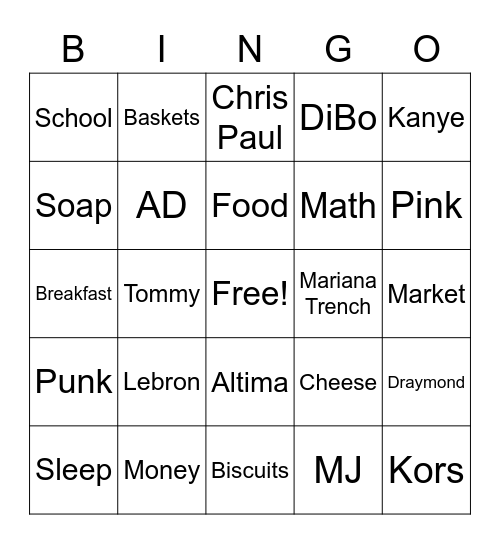 | B | I | N | G | O |
|---|---|---|---|---|
| School | Baskets | Chris Paul | DiBo | Kanye |
| Soap | AD | Food | Math | Pink |
| Breakfast | Tommy | Free! | Mariana Trench | Market |
| Punk | Lebron | Altima | Cheese | Draymond |
| Sleep | Money | Biscuits | MJ | Kors |